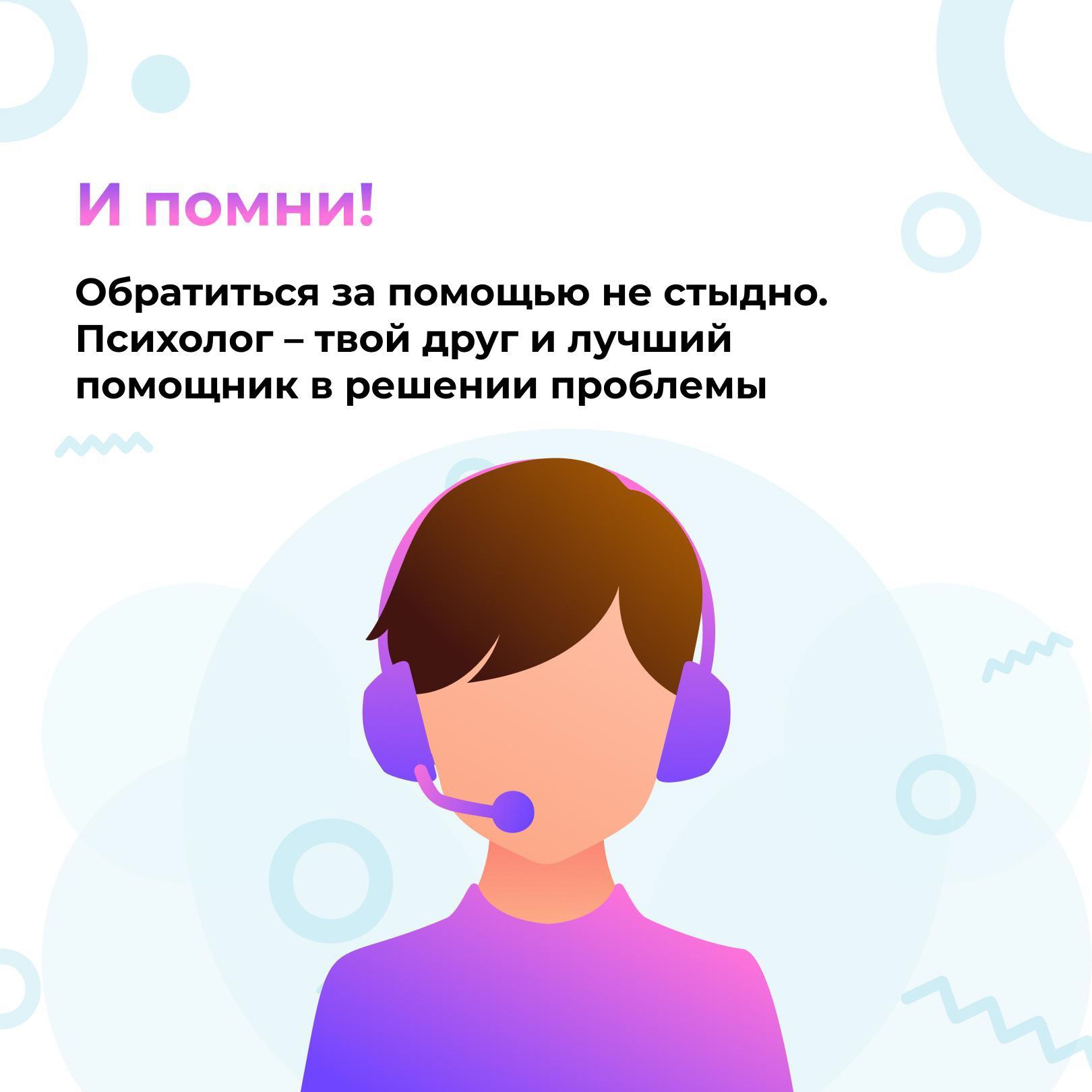 И помни!

Обратиться за помощью не стыдно. Психолог – твой друг и лучший помощник в решении проблемы